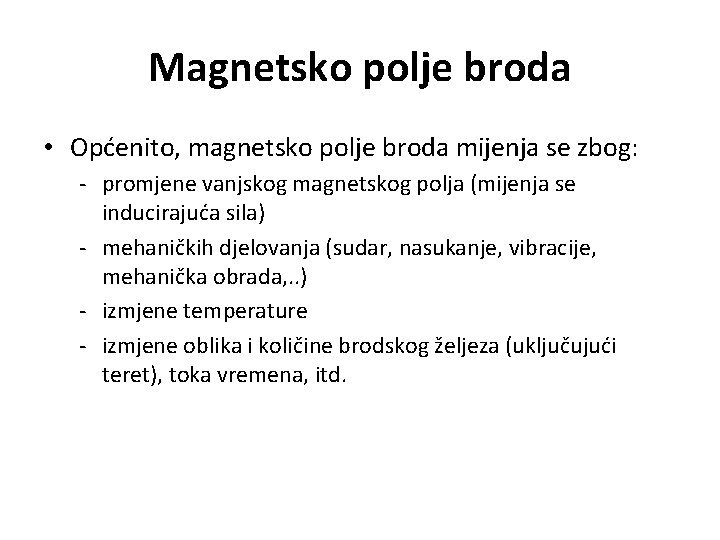 Magnetsko polje broda

• Općenito, magnetsko polje broda mijenja se zbog:
- promjene vanjskog magnetskog polja (mijenja se inducirajuća sila)
- mehaničkih djelovanja (sudar, nasukanje, vibracije, mehanička obrada,..)
- izmjene temperature
- izmjene oblika i količine brodskog željeza (uključujući teret), toka vremena, itd.